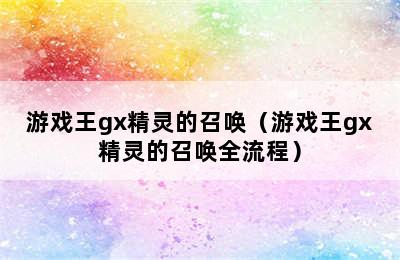 游戏王gx精灵的召唤（游戏王gx精灵的召唤全流程）